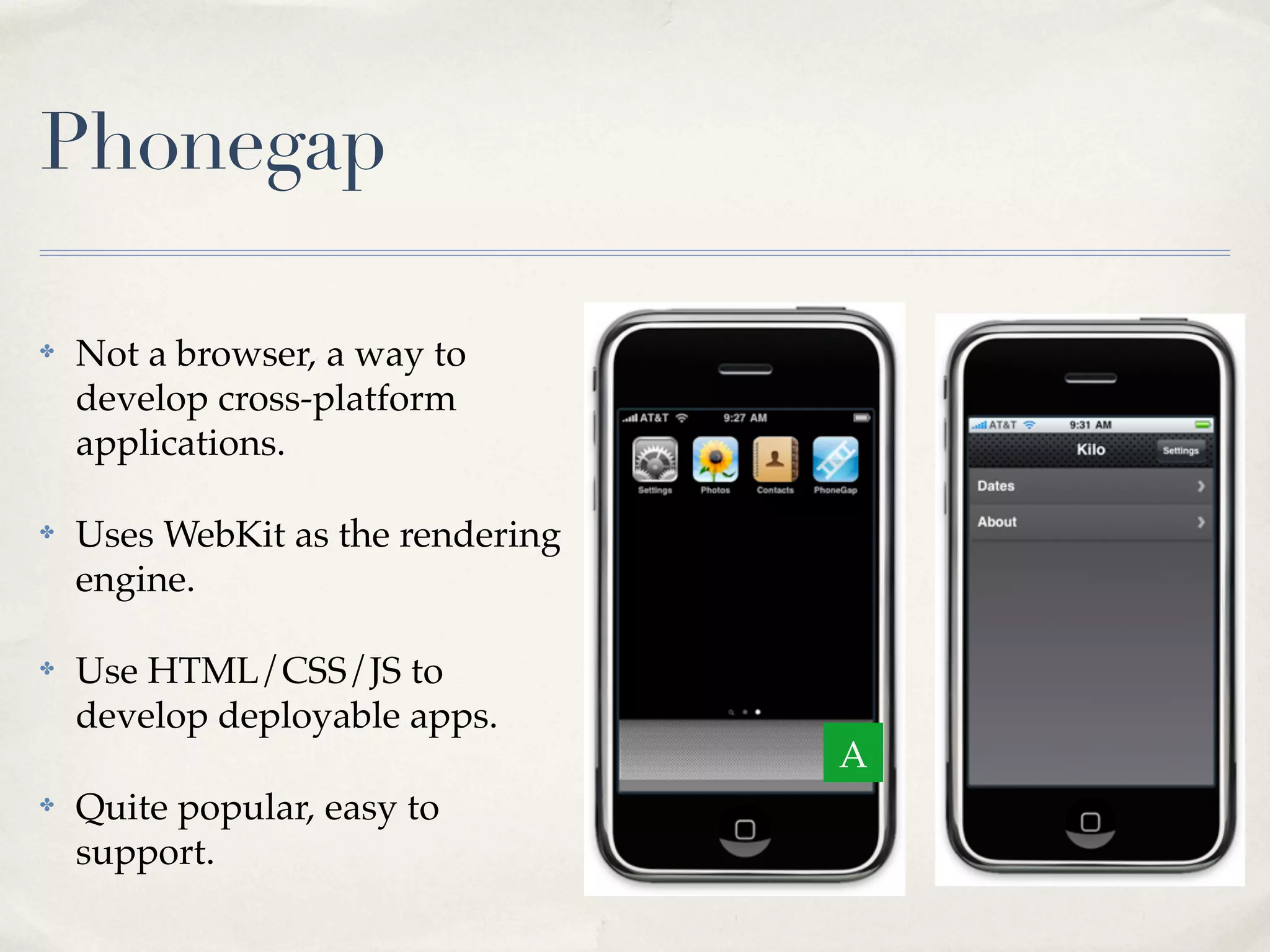 Phonegap

Not a browser, a way to develop cross-platform applications.

Uses WebKit as the rendering engine.

Use HTML/CSS/JS to develop deployable apps.

Quite popular, easy to support.

AT&T 9:27 AM

Settings Photos Contacts PhoneGap

A

AT&T 9:31 AM

Kilo Settings

Dates

About